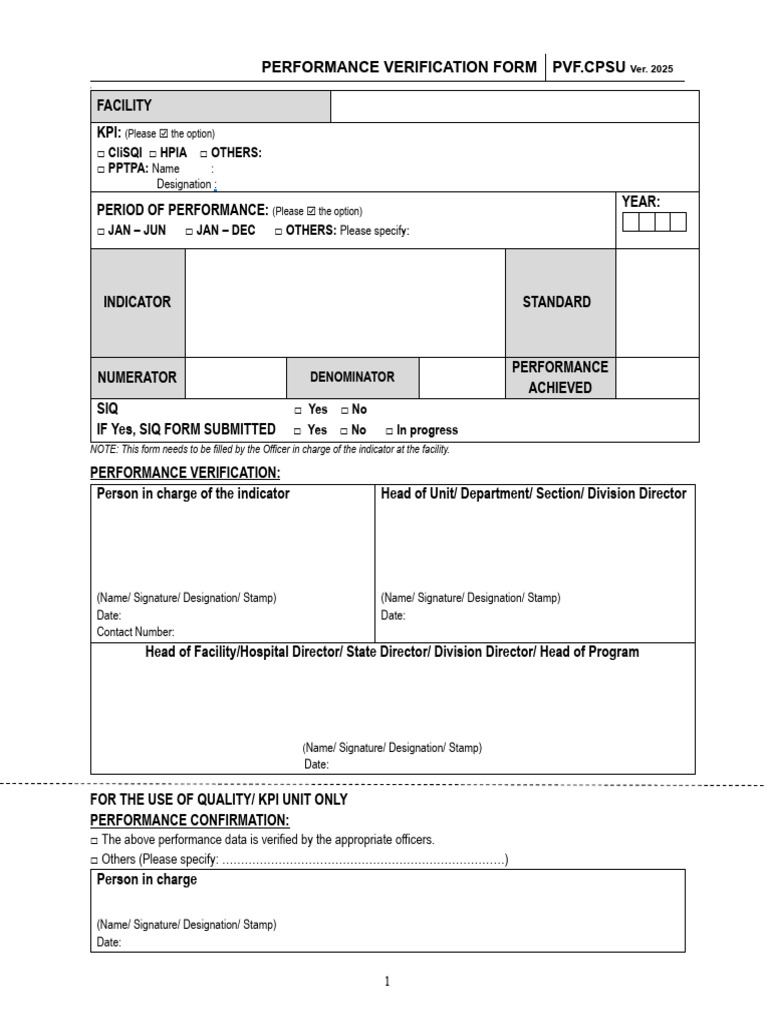 PERFORMANCE VERIFICATION FORM PVF.CPSU Ver. 2025

FACILITY

KPI: (Please ☑ the option)
☐ CliSQI ☐ HPIA ☐ OTHERS:
☐ PPTPA: Name :
Designation :

PERIOD OF PERFORMANCE: (Please ☑ the option)
☐ JAN – JUN ☐ JAN – DEC ☐ OTHERS: Please specify:

YEAR:

INDICATOR

STANDARD

NUMERATOR

DENOMINATOR

PERFORMANCE ACHIEVED

SIQ ☐ Yes ☐ No
IF Yes, SIQ FORM SUBMITTED ☐ Yes ☐ No ☐ In progress

NOTE: This form needs to be filled by the Officer in charge of the indicator at the facility.

PERFORMANCE VERIFICATION:

Person in charge of the indicator

(Name/ Signature/ Designation/ Stamp)
Date:
Contact Number:

Head of Unit/ Department/ Section/ Division Director

(Name/ Signature/ Designation/ Stamp)
Date:

Head of Facility/Hospital Director/ State Director/ Division Director/ Head of Program

(Name/ Signature/ Designation/ Stamp)
Date:

FOR THE USE OF QUALITY/ KPI UNIT ONLY

PERFORMANCE CONFIRMATION:

☐ The above performance data is verified by the appropriate officers.
☐ Others (Please specify: ____)

Person in charge

(Name/ Signature/ Designation/ Stamp)
Date:

1